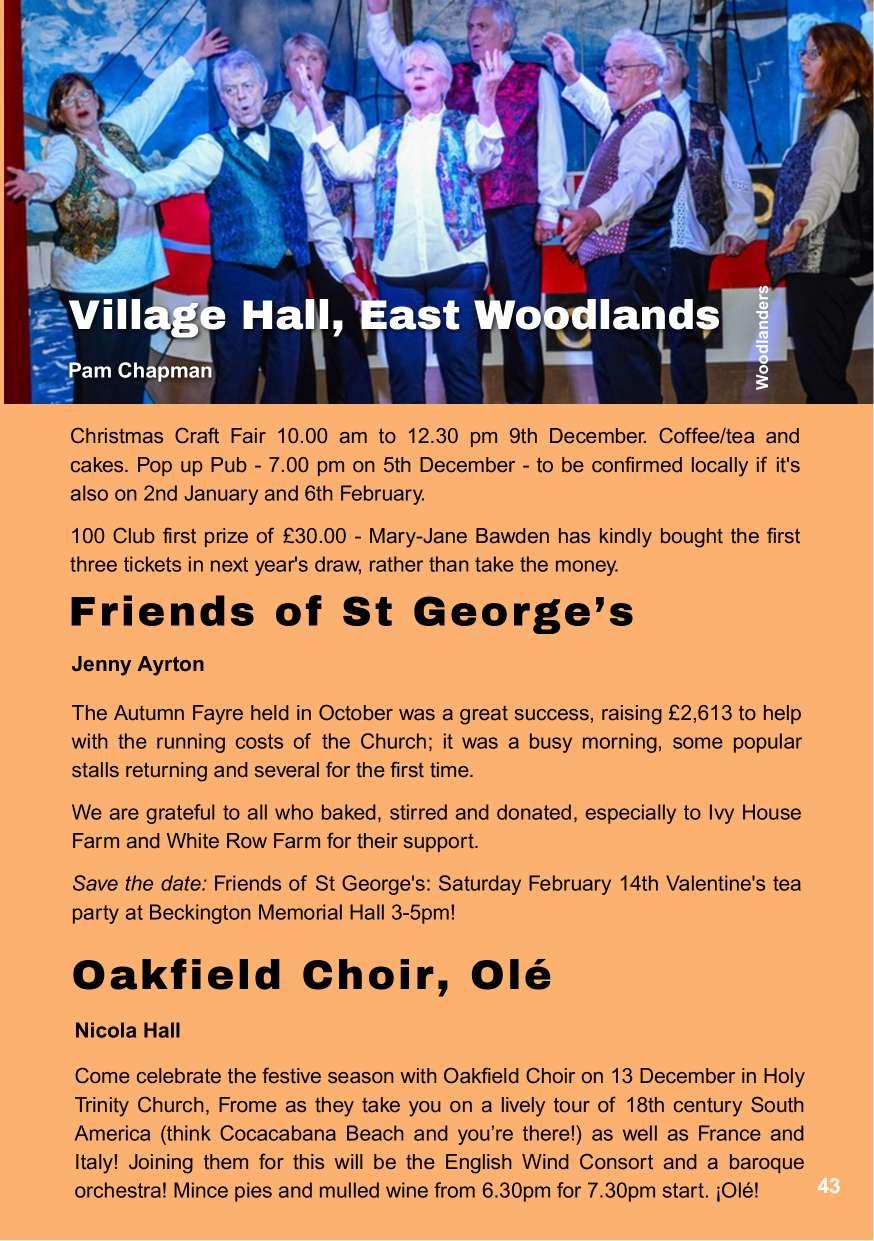 Village Hall, East Woodlands

Pam Chapman

Woodlanders

Christmas Craft Fair 10.00 am to 12.30 pm 9th December. Coffee/tea and cakes. Pop up Pub - 7.00 pm on 5th December - to be confirmed locally if it's also on 2nd January and 6th February.

100 Club first prize of £30.00 - Mary-Jane Bawden has kindly bought the first three tickets in next year's draw, rather than take the money.

Friends of St George's

Jenny Ayrton

The Autumn Fayre held in October was a great success, raising £2,613 to help with the running costs of the Church; it was a busy morning, some popular stalls returning and several for the first time.

We are grateful to all who baked, stirred and donated, especially to Ivy House Farm and White Row Farm for their support.

Save the date: Friends of St George's: Saturday February 14th Valentine's tea party at Beckington Memorial Hall 3-5pm!

Oakfield Choir, Olé

Nicola Hall

Come celebrate the festive season with Oakfield Choir on 13 December in Holy Trinity Church, Frome as they take you on a lively tour of 18th century South America (think Cocacabana Beach and you're there!) as well as France and Italy! Joining them for this will be the English Wind Consort and a baroque orchestra! Mince pies and mulled wine from 6.30pm for 7.30pm start. ¡Olé!

43